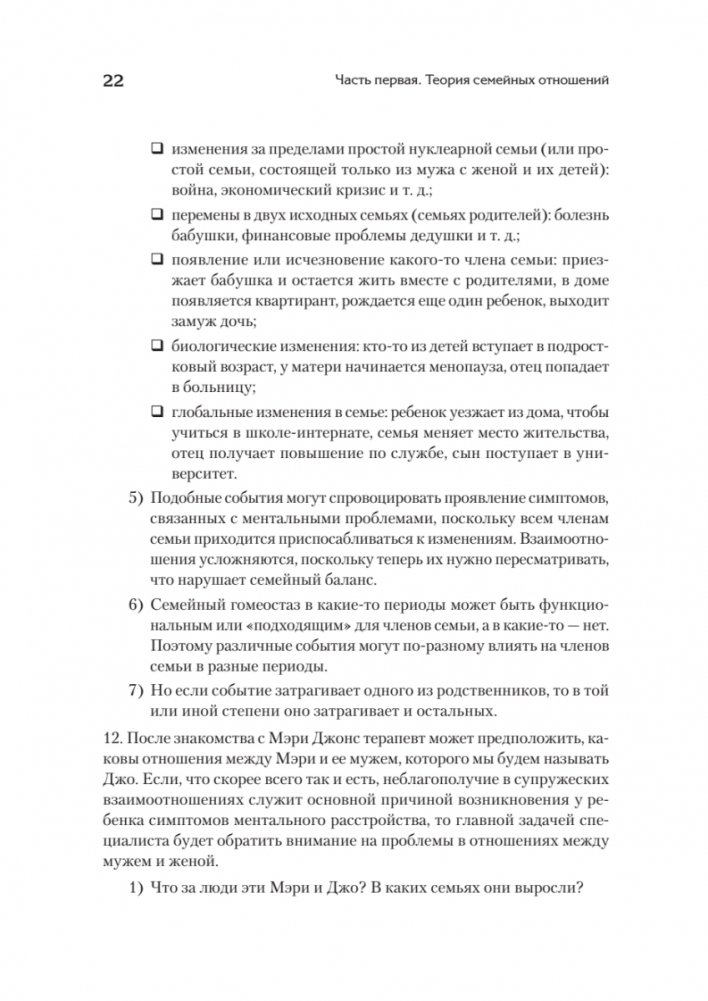 22 Часть первая. Теория семейных отношений

❑ изменения за пределами простой нуклеарной семьи (или простой семьи, состоящей только из мужа с женой и их детей): война, экономический кризис и т. д.;

❑ перемены в двух исходных семьях (семьях родителей): болезнь бабушки, финансовые проблемы дедушки и т. д.;

❑ появление или исчезновение какого-то члена семьи: приезжает бабушка и остается жить вместе с родителями, в доме появляется квартирант, рождается еще один ребенок, выходит замуж дочь;

❑ биологические изменения: кто-то из детей вступает в подростковый возраст, у матери начинается менопауза, отец попадает в больницу;

❑ глобальные изменения в семье: ребенок уезжает из дома, чтобы учиться в школе-интернате, семья меняет место жительства, отец получает повышение по службе, сын поступает в университет.

5) Подобные события могут спровоцировать проявление симптомов, связанных с ментальными проблемами, поскольку всем членам семьи приходится приспосабливаться к изменениям. Взаимоотношения усложняются, поскольку теперь их нужно пересматривать, что нарушает семейный баланс.

6) Семейный гомеостаз в какие-то периоды может быть функциональным или «подходящим» для членов семьи, а в какие-то — нет. Поэтому различные события могут по-разному влиять на членов семьи в разные периоды.

7) Но если событие затрагивает одного из родственников, то в той или иной степени оно затрагивает и остальных.

12. После знакомства с Мэри Джонс терапевт может предположить, каковы отношения между Мэри и ее мужем, которого мы будем называть Джо. Если, что скорее всего так и есть, неблагополучие в супружеских взаимоотношениях служит основной причиной возникновения у ребенка симптомов ментального расстройства, то главной задачей специалиста будет обратить внимание на проблемы в отношениях между мужем и женой.

1) Что за люди эти Мэри и Джо? В каких семьях они выросли?